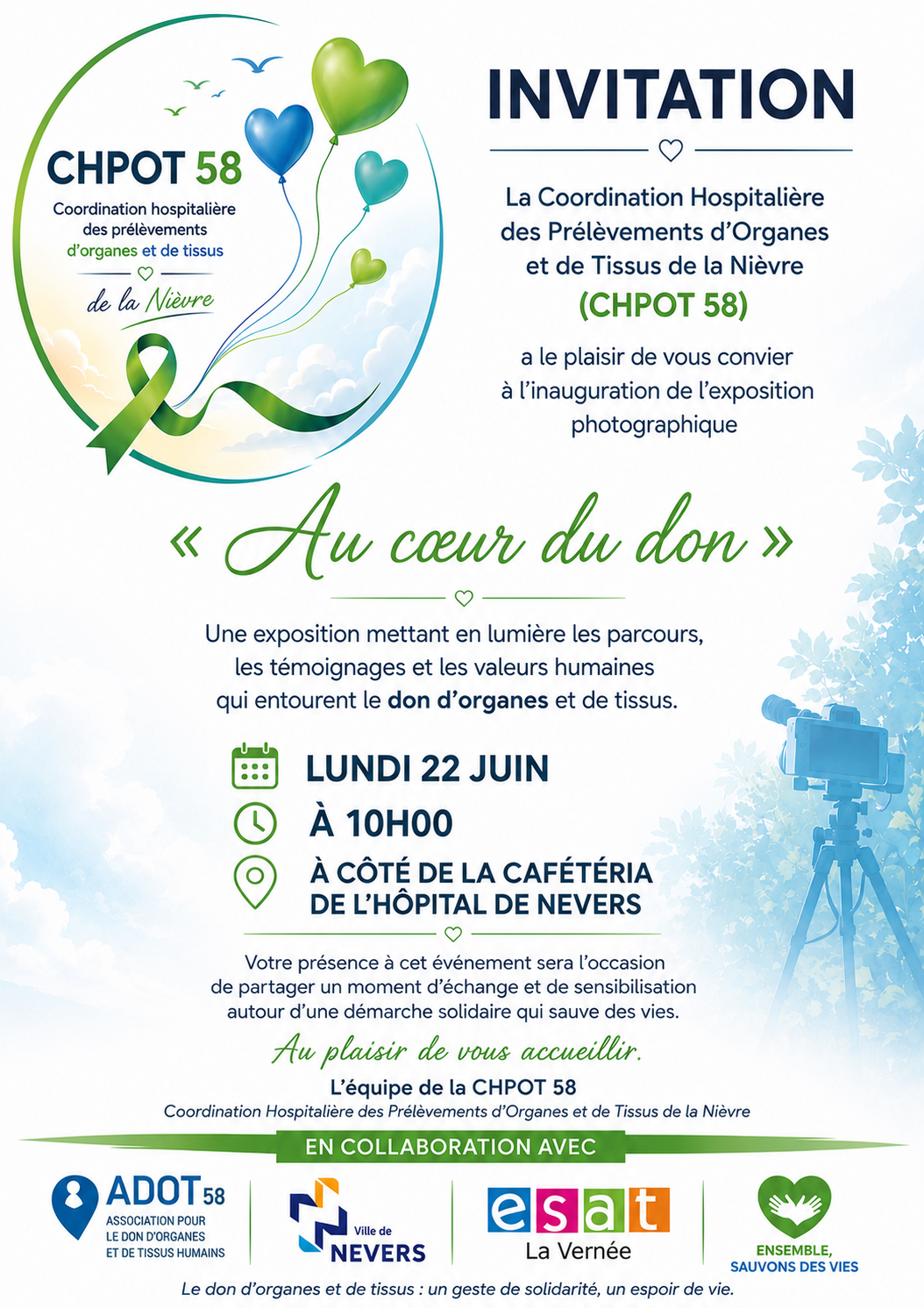 CHPOT 58
Coordination hospitalière des prélèvements d'organes et de tissus
de la Nièvre

INVITATION

La Coordination Hospitalière des Prélèvements d'Organes et de Tissus de la Nièvre
(CHPOT 58)

a le plaisir de vous convier à l'inauguration de l'exposition photographique

« Au cœur du don »

Une exposition mettant en lumière les parcours, les témoignages et les valeurs humaines qui entourent le don d'organes et de tissus.

LUNDI 22 JUIN
À 10H00
À CÔTÉ DE LA CAFÉTÉRIA DE L'HÔPITAL DE NEVERS

Votre présence à cet événement sera l'occasion de partager un moment d'échange et de sensibilisation autour d'une démarche solidaire qui sauve des vies.

Au plaisir de vous accueillir.

L'équipe de la CHPOT 58
Coordination Hospitalière des Prélèvements d'Organes et de Tissus de la Nièvre

EN COLLABORATION AVEC

ADOT 58
ASSOCIATION POUR LE DON D'ORGANES ET DE TISSUS HUMAINS

Ville de NEVERS

esat
La Vernée

ENSEMBLE, SAUVONS DES VIES

Le don d'organes et de tissus : un geste de solidarité, un espoir de vie.